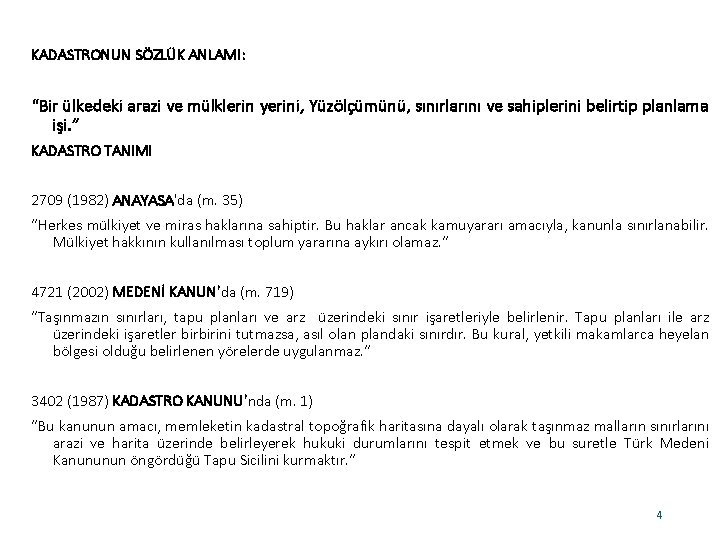 KADASTRONUN SÖZLÜK ANLAMI:

"Bir ülkedeki arazi ve mülklerin yerini, Yüzölçümünü, sınırlarını ve sahiplerini belirtip planlama işi."

KADASTRO TANIMI

2709 (1982) ANAYASA'da (m. 35)

"Herkes mülkiyet ve miras haklarına sahiptir. Bu haklar ancak kamuyararı amacıyla, kanunla sınırlanabilir. Mülkiyet hakkının kullanılması toplum yararına aykırı olamaz."

4721 (2002) MEDENİ KANUN'da (m. 719)

"Taşınmazın sınırları, tapu planları ve arz üzerindeki sınır işaretleriyle belirlenir. Tapu planları ile arz üzerindeki işaretler birbirini tutmazsa, asıl olan plandaki sınırdır. Bu kural, yetkili makamlarca heyelan bölgesi olduğu belirlenen yörelerde uygulanmaz."

3402 (1987) KADASTRO KANUNU'nda (m. 1)

"Bu kanunun amacı, memleketin kadastral topoğrafik haritasına dayalı olarak taşınmaz malların sınırlarını arazi ve harita üzerinde belirleyerek hukuki durumlarını tespit etmek ve bu suretle Türk Medeni Kanununun öngördüğü Tapu Sicilini kurmaktır."

4